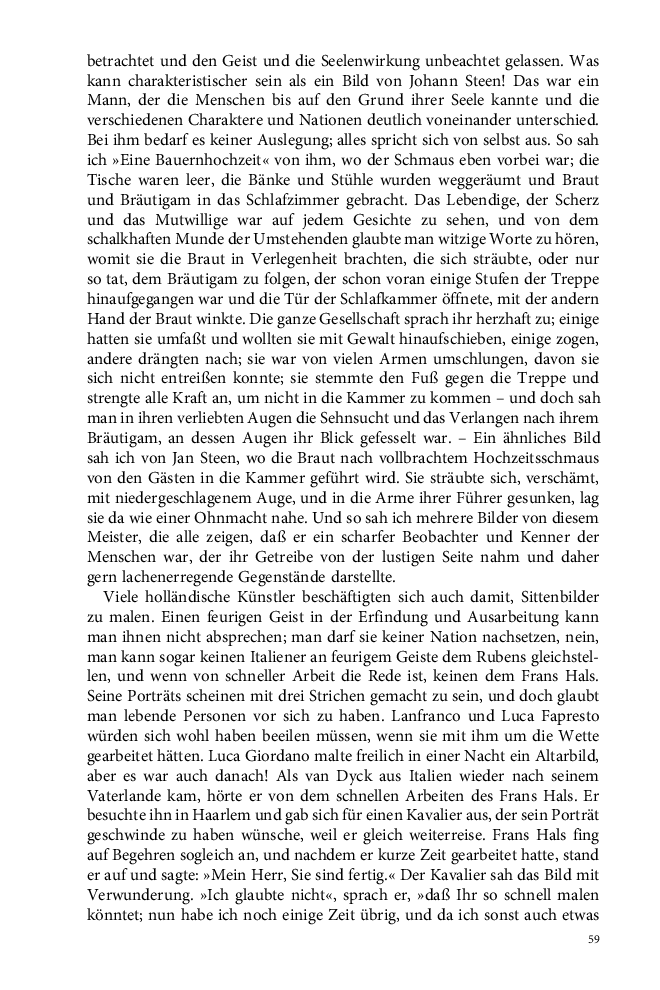 betrachtet und den Geist und die Seelenwirkung unbeachtet gelassen. Was kann charakteristischer sein als ein Bild von Johann Steen! Das war ein Mann, der die Menschen bis auf den Grund ihrer Seele kannte und die verschiedenen Charaktere und Nationen deutlich voneinander unterschied. Bei ihm bedarf es keiner Auslegung; alles spricht sich von selbst aus. So sah ich »Eine Bauernhochzeit« von ihm, wo der Schmaus eben vorbei war; die Tische waren leer, die Bänke und Stühle wurden weggeräumt und Braut und Bräutigam in das Schlafzimmer gebracht. Das Lebendige, der Scherz und das Mutwillige war auf jedem Gesichte zu sehen, und von dem schalkhaften Munde der Umstehenden glaubte man witzige Worte zu hören, womit sie die Braut in Verlegenheit brachten, die sich sträubte, oder nur so tat, dem Bräutigam zu folgen, der schon voran einige Stufen der Treppe hinaufgegangen war und die Tür der Schlafkammer öffnete, mit der andern Hand der Braut winkte. Die ganze Gesellschaft sprach ihr herzhaft zu; einige hatten sie umfaßt und wollten sie mit Gewalt hinaufschieben, einige zogen, andere drängten nach; sie war von vielen Armen umschlungen, davon sie sich nicht entreißen konnte; sie stemmte den Fuß gegen die Treppe und strengte alle Kraft an, um nicht in die Kammer zu kommen – und doch sah man in ihren verliebten Augen die Sehnsucht und das Verlangen nach ihrem Bräutigam, an dessen Augen ihr Blick gefesselt war. – Ein ähnliches Bild sah ich von Jan Steen, wo die Braut nach vollbrachtem Hochzeitsschmaus von den Gästen in die Kammer geführt wird. Sie sträubte sich, verschämt, mit niedergeschlagenem Auge, und in die Arme ihrer Führer gesunken, lag sie da wie einer Ohnmacht nahe. Und so sah ich mehrere Bilder von diesem Meister, die alle zeigen, daß er ein scharfer Beobachter und Kenner der Menschen war, der ihr Getreibe von der lustigen Seite nahm und daher gern lachenerregende Gegenstände darstellte.

Viele holländische Künstler beschäftigten sich auch damit, Sittenbilder zu malen. Einen feurigen Geist in der Erfindung und Ausarbeitung kann man ihnen nicht absprechen; man darf sie keiner Nation nachsetzen, nein, man kann sogar keinen Italiener an feurigem Geiste dem Rubens gleichstellen, und wenn von schneller Arbeit die Rede ist, keinen dem Frans Hals. Seine Porträts scheinen mit drei Strichen gemacht zu sein, und doch glaubt man lebende Personen vor sich zu haben. Lanfranco und Luca Fapresto würden sich wohl haben beeilen müssen, wenn sie mit ihm um die Wette gearbeitet hätten. Luca Giordano malte freilich in einer Nacht ein Altarbild, aber es war auch danach! Als van Dyck aus Italien wieder nach seinem Vaterlande kam, hörte er von dem schnellen Arbeiten des Frans Hals. Er besuchte ihn in Haarlem und gab sich für einen Kavalier aus, der sein Porträt geschwinde zu haben wünsche, weil er gleich weiterreise. Frans Hals fing auf Begehren sogleich an, und nachdem er kurze Zeit gearbeitet hatte, stand er auf und sagte: »Mein Herr, Sie sind fertig.« Der Kavalier sah das Bild mit Verwunderung. »Ich glaubte nicht«, sprach er, »daß Ihr so schnell malen könntet; nun habe ich noch einige Zeit übrig, und da ich sonst auch etwas

59